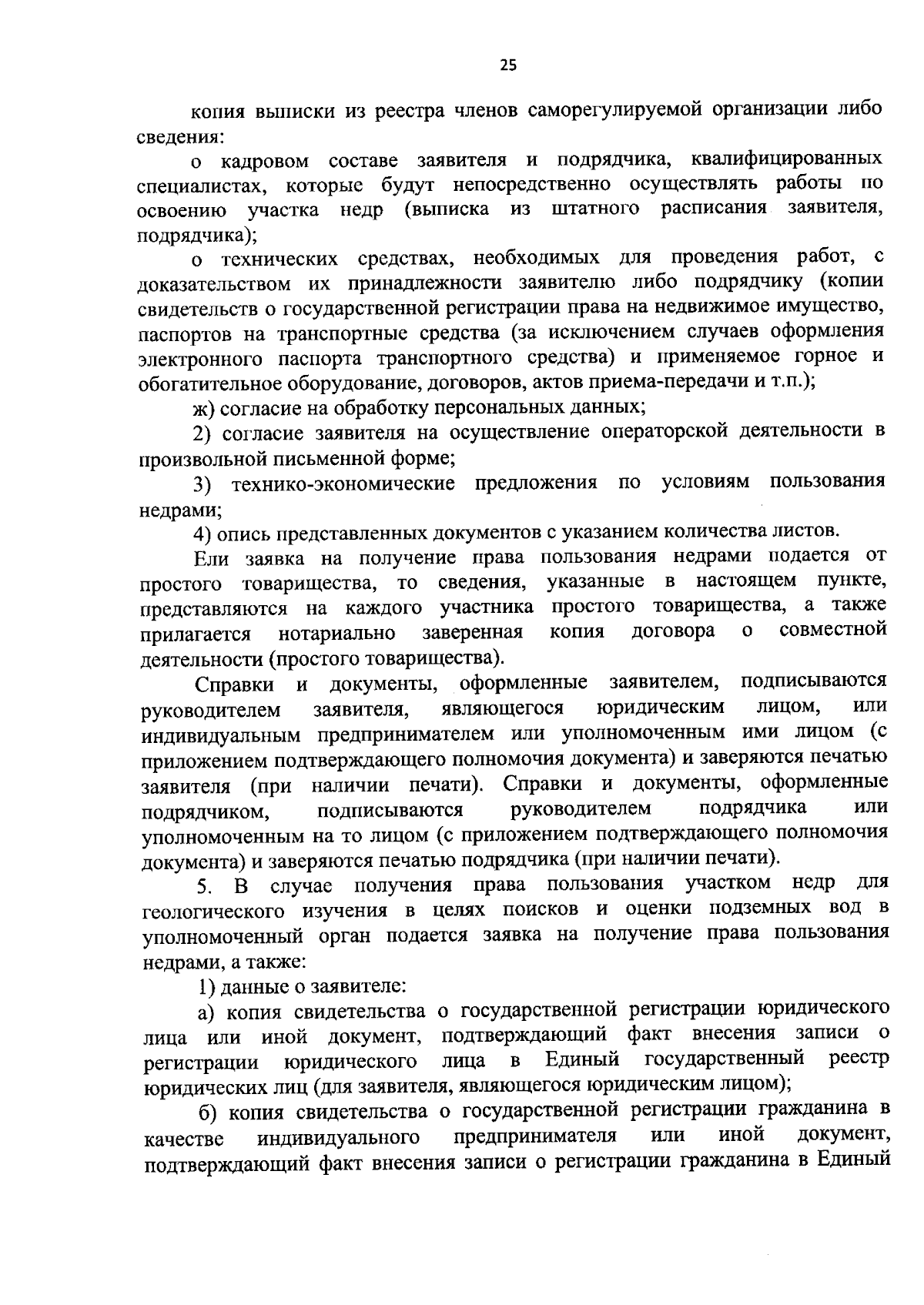 25

копия выписки из реестра членов саморегулируемой организации либо сведения:

о кадровом составе заявителя и подрядчика, квалифицированных специалистах, которые будут непосредственно осуществлять работы по освоению участка недр (выписка из штатного расписания заявителя, подрядчика);

о технических средствах, необходимых для проведения работ, с доказательством их принадлежности заявителю либо подрядчику (копии свидетельств о государственной регистрации права на недвижимое имущество, паспортов на транспортные средства (за исключением случаев оформления электронного паспорта транспортного средства) и применяемое горное и обогатительное оборудование, договоров, актов приема-передачи и т.п.);

ж) согласие на обработку персональных данных;

2) согласие заявителя на осуществление операторской деятельности в произвольной письменной форме;

3) технико-экономические предложения по условиям пользования недрами;

4) опись представленных документов с указанием количества листов.

Ели заявка на получение права пользования недрами подается от простого товарищества, то сведения, указанные в настоящем пункте, представляются на каждого участника простого товарищества, а также прилагается нотариально заверенная копия договора о совместной деятельности (простого товарищества).

Справки и документы, оформленные заявителем, подписываются руководителем заявителя, являющегося юридическим лицом, или индивидуальным предпринимателем или уполномоченным ими лицом (с приложением подтверждающего полномочия документа) и заверяются печатью заявителя (при наличии печати). Справки и документы, оформленные подрядчиком, подписываются руководителем подрядчика или уполномоченным на то лицом (с приложением подтверждающего полномочия документа) и заверяются печатью подрядчика (при наличии печати).

5. В случае получения права пользования участком недр для геологического изучения в целях поисков и оценки подземных вод в уполномоченный орган подается заявка на получение права пользования недрами, а также:

1) данные о заявителе:

а) копия свидетельства о государственной регистрации юридического лица или иной документ, подтверждающий факт внесения записи о регистрации юридического лица в Единый государственный реестр юридических лиц (для заявителя, являющегося юридическим лицом);

б) копия свидетельства о государственной регистрации гражданина в качестве индивидуального предпринимателя или иной документ, подтверждающий факт внесения записи о регистрации гражданина в Единый